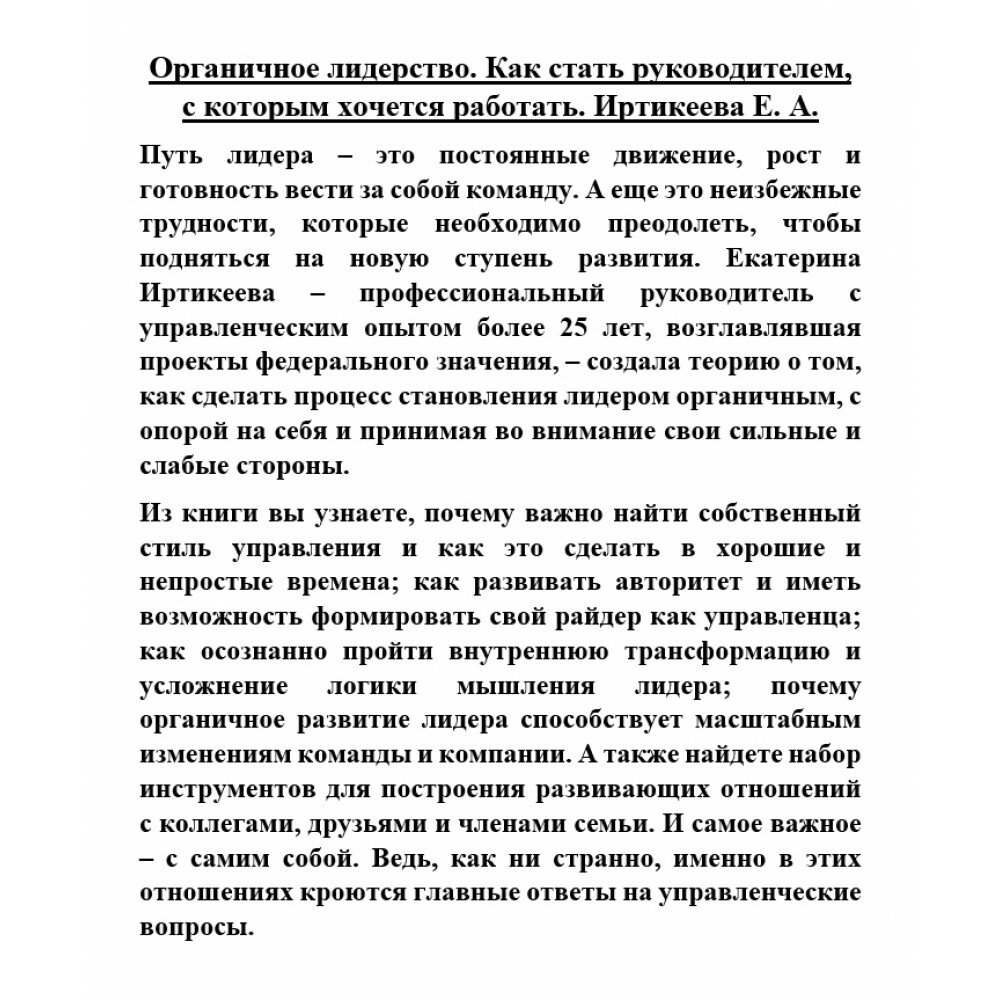 Органичное лидерство. Как стать руководителем, с которым хочется работать. Иртикеева Е. А.

Путь лидера – это постоянные движение, рост и готовность вести за собой команду. А еще это неизбежные трудности, которые необходимо преодолеть, чтобы подняться на новую ступень развития. Екатерина Иртикеева – профессиональный руководитель с управленческим опытом более 25 лет, возглавлявшая проекты федерального значения, – создала теорию о том, как сделать процесс становления лидером органичным, с опорой на себя и принимая во внимание свои сильные и слабые стороны.

Из книги вы узнаете, почему важно найти собственный стиль управления и как это сделать в хорошие и непростые времена; как развивать авторитет и иметь возможность формировать свой райдер как управленца; как осознанно пройти внутреннюю трансформацию и усложнение логики мышления лидера; почему органичное развитие лидера способствует масштабным изменениям команды и компании. А также найдете набор инструментов для построения развивающих отношений с коллегами, друзьями и членами семьи. И самое важное – с самим собой. Ведь, как ни странно, именно в этих отношениях кроются главные ответы на управленческие вопросы.